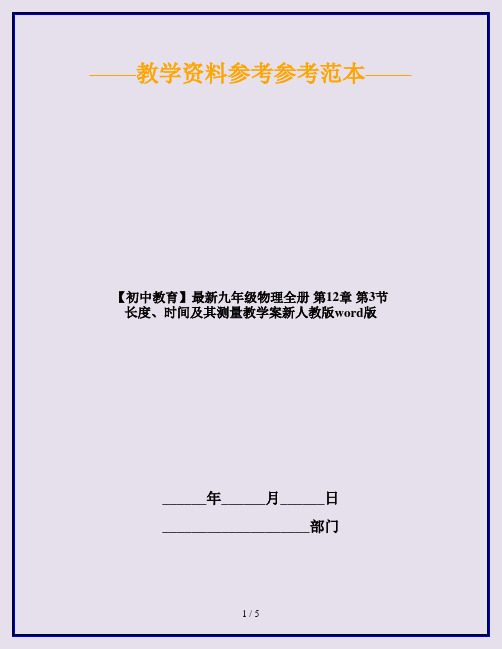 ——教学资料参考参考范本——

【初中教育】最新九年级物理全册 第12章 第3节 长度、时间及其测量教学案新人教版word版

______年______月______日

____________________部门

1 / 5